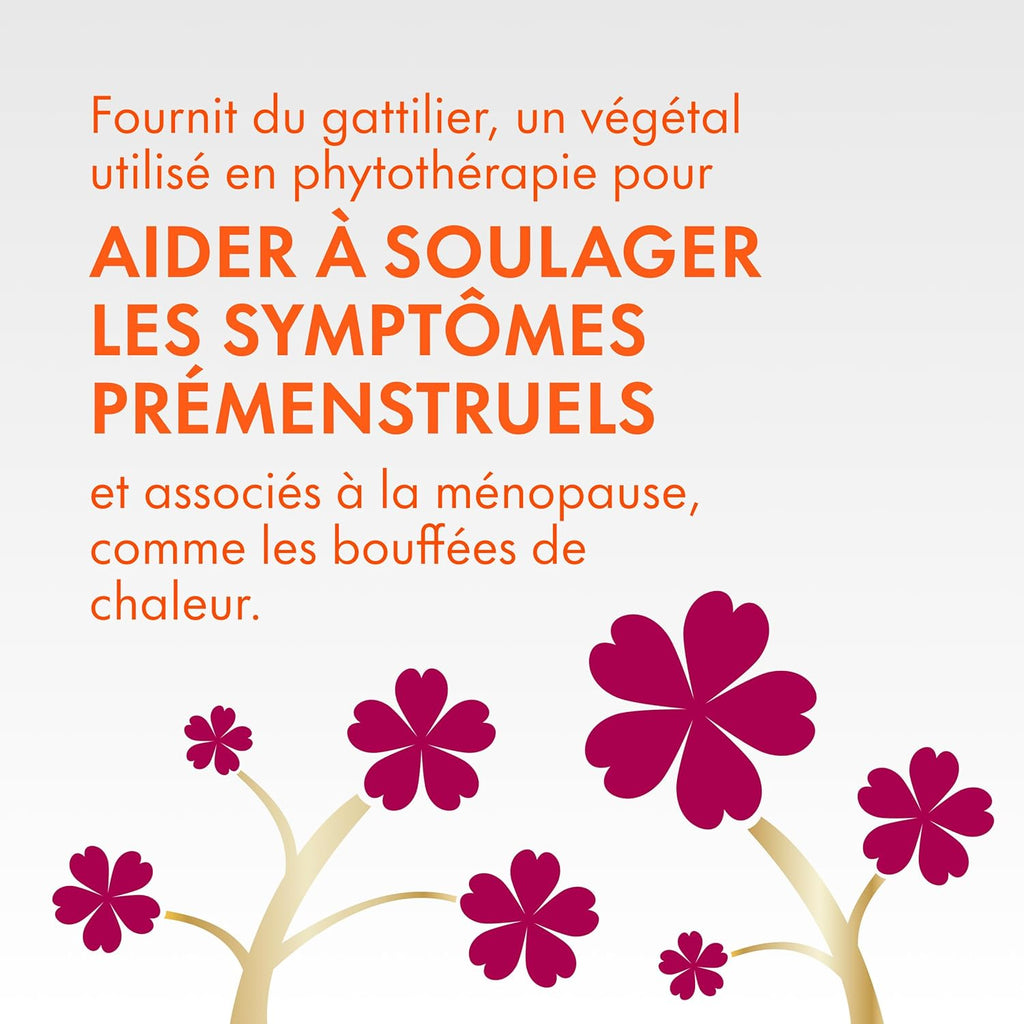 Fournit du gattilier, un végétal utilisé en phytothérapie pour

AIDER À SOULAGER LES SYMPTÔMES PRÉMENSTRUELS

et associés à la ménopause, comme les bouffées de chaleur.